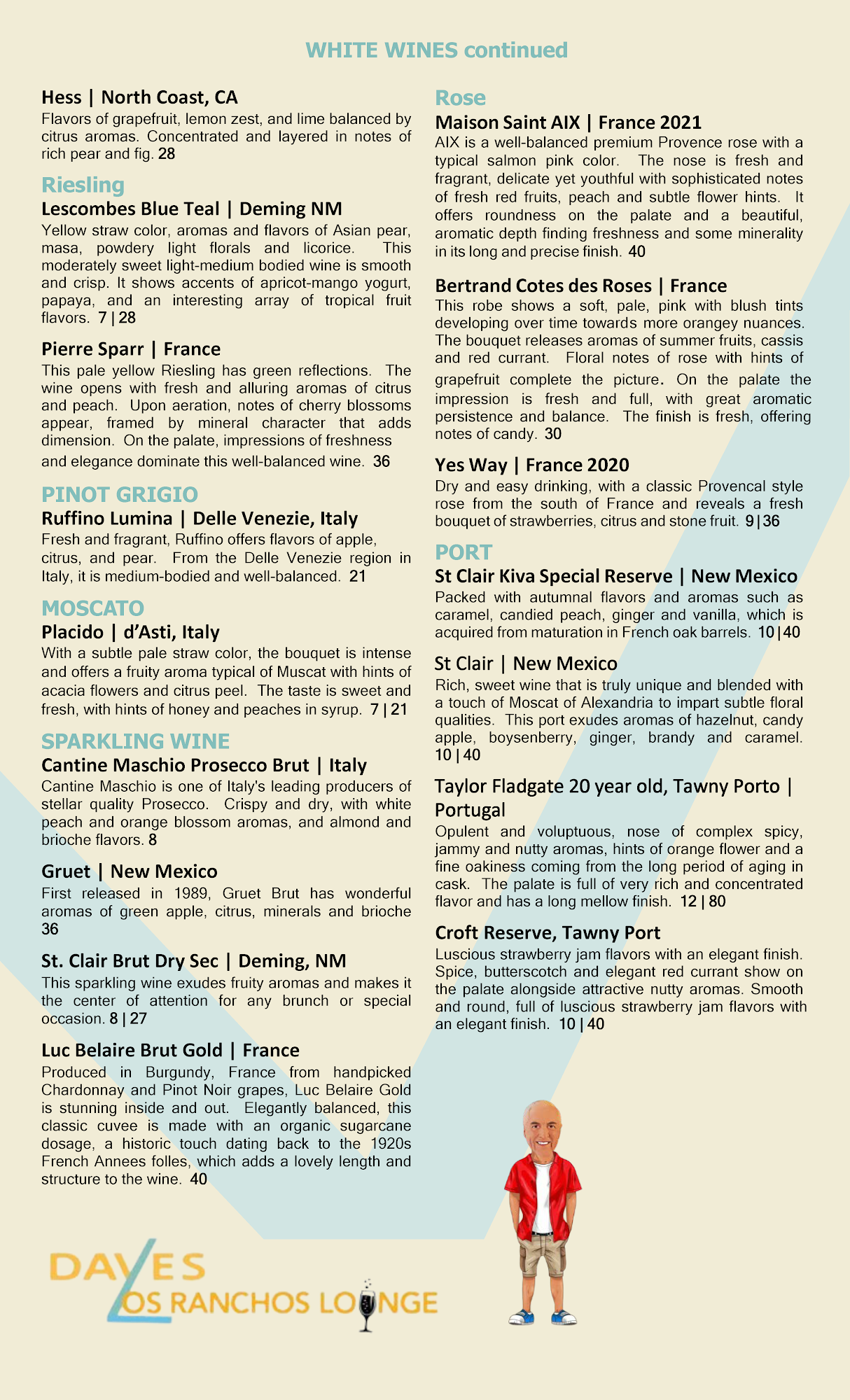 WHITE WINES continued

Hess | North Coast, CA
Flavors of grapefruit, lemon zest, and lime balanced by citrus aromas. Concentrated and layered in notes of rich pear and fig. 28

Riesling
Lescombes Blue Teal | Deming NM
Yellow straw color, aromas and flavors of Asian pear, masa, powdery light florals and licorice. This moderately sweet light-medium bodied wine is smooth and crisp. It shows accents of apricot-mango yogurt, papaya, and an interesting array of tropical fruit flavors. 7 | 28

Pierre Sparr | France
This pale yellow Riesling has green reflections. The wine opens with fresh and alluring aromas of citrus and peach. Upon aeration, notes of cherry blossoms appear, framed by mineral character that adds dimension. On the palate, impressions of freshness and elegance dominate this well-balanced wine. 36

PINOT GRIGIO
Ruffino Lumina | Delle Venezie, Italy
Fresh and fragrant, Ruffino offers flavors of apple, citrus, and pear. From the Delle Venezie region in Italy, it is medium-bodied and well-balanced. 21

MOSCATO
Placido | d'Asti, Italy
With a subtle pale straw color, the bouquet is intense and offers a fruity aroma typical of Muscat with hints of acacia flowers and citrus peel. The taste is sweet and fresh, with hints of honey and peaches in syrup. 7 | 21

SPARKLING WINE
Cantine Maschio Prosecco Brut | Italy
Cantine Maschio is one of Italy's leading producers of stellar quality Prosecco. Crispy and dry, with white peach and orange blossom aromas, and almond and brioche flavors. 8

Gruet | New Mexico
First released in 1989, Gruet Brut has wonderful aromas of green apple, citrus, minerals and brioche 36

St. Clair Brut Dry Sec | Deming, NM
This sparkling wine exudes fruity aromas and makes it the center of attention for any brunch or special occasion. 8 | 27

Luc Belaire Brut Gold | France
Produced in Burgundy, France from handpicked Chardonnay and Pinot Noir grapes, Luc Belaire Gold is stunning inside and out. Elegantly balanced, this classic cuvee is made with an organic sugarcane dosage, a historic touch dating back to the 1920s French Annees folles, which adds a lovely length and structure to the wine. 40

Rose
Maison Saint AIX | France 2021
AIX is a well-balanced premium Provence rose with a typical salmon pink color. The nose is fresh and fragrant, delicate yet youthful with sophisticated notes of fresh red fruits, peach and subtle flower hints. It offers roundness on the palate and a beautiful, aromatic depth finding freshness and some minerality in its long and precise finish. 40

Bertrand Cotes des Roses | France
This robe shows a soft, pale, pink with blush tints developing over time towards more orangey nuances. The bouquet releases aromas of summer fruits, cassis and red currant. Floral notes of rose with hints of grapefruit complete the picture. On the palate the impression is fresh and full, with great aromatic persistence and balance. The finish is fresh, offering notes of candy. 30

Yes Way | France 2020
Dry and easy drinking, with a classic Provencal style rose from the south of France and reveals a fresh bouquet of strawberries, citrus and stone fruit. 9|36

PORT
St Clair Kiva Special Reserve | New Mexico
Packed with autumnal flavors and aromas such as caramel, candied peach, ginger and vanilla, which is acquired from maturation in French oak barrels. 10|40

St Clair | New Mexico
Rich, sweet wine that is truly unique and blended with a touch of Moscat of Alexandria to impart subtle floral qualities. This port exudes aromas of hazelnut, candy apple, boysenberry, ginger, brandy and caramel. 10 | 40

Taylor Fladgate 20 year old, Tawny Porto | Portugal
Opulent and voluptuous, nose of complex spicy, jammy and nutty aromas, hints of orange flower and a fine oakiness coming from the long period of aging in cask. The palate is full of very rich and concentrated flavor and has a long mellow finish. 12 | 80

Croft Reserve, Tawny Port
Luscious strawberry jam flavors with an elegant finish. Spice, butterscotch and elegant red currant show on the palate alongside attractive nutty aromas. Smooth and round, full of luscious strawberry jam flavors with an elegant finish. 10 | 40

DAVES
LOS RANCHOS LOUNGE